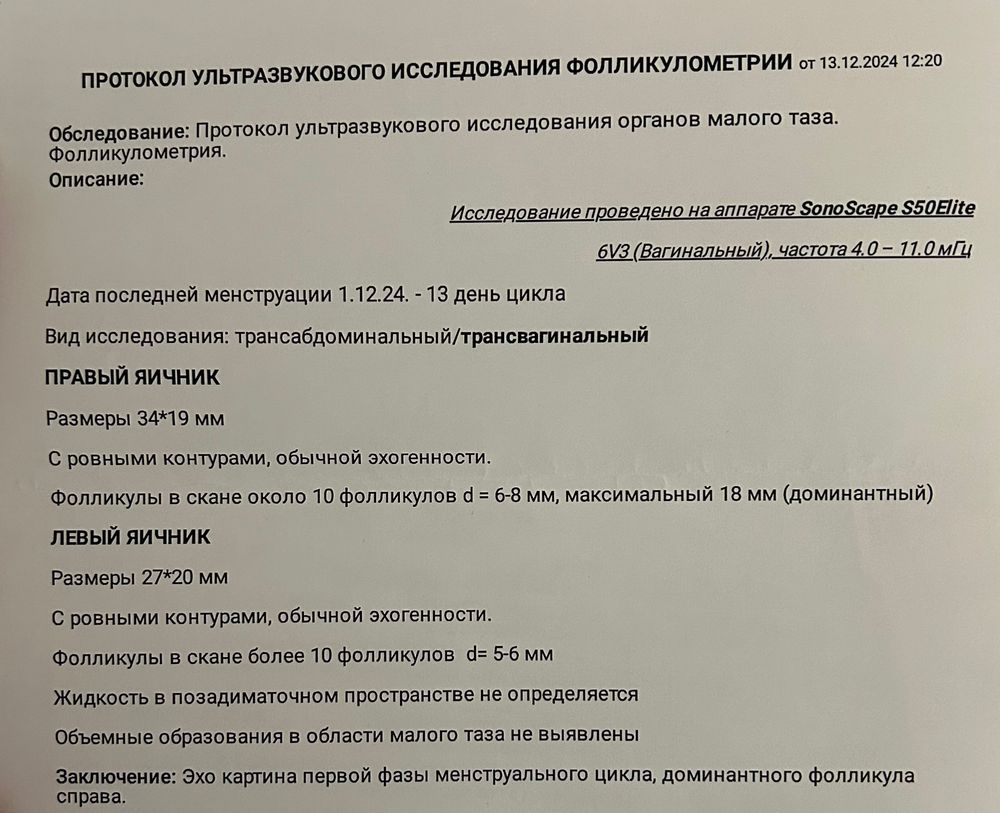 ПРОТОКОЛ УЛЬТРАЗВУКОВОГО ИССЛЕДОВАНИЯ ФОЛЛИКУЛОМЕТРИИ от 13.12.2024 12:20

Обследование: Протокол ультразвукового исследования органов малого таза. Фолликулометрия.
Описание:

Исследование проведено на аппарате SonoScape S50Elite

6V3 (Вагинальный), частота 4.0 – 11.0 мГц

Дата последней менструации 1.12.24. - 13 день цикла

Вид исследования: трансабдоминальный/трансвагинальный

ПРАВЫЙ ЯИЧНИК

Размеры 34*19 мм

С ровными контурами, обычной эхогенности.

Фолликулы в скане около 10 фолликулов d = 6-8 мм, максимальный 18 мм (доминантный)

ЛЕВЫЙ ЯИЧНИК

Размеры 27*20 мм

С ровными контурами, обычной эхогенности.

Фолликулы в скане более 10 фолликулов d= 5-6 мм

Жидкость в позадиматочном пространстве не определяется

Объемные образования в области малого таза не выявлены

Заключение: Эхо картина первой фазы менструального цикла, доминантного фолликула справа.